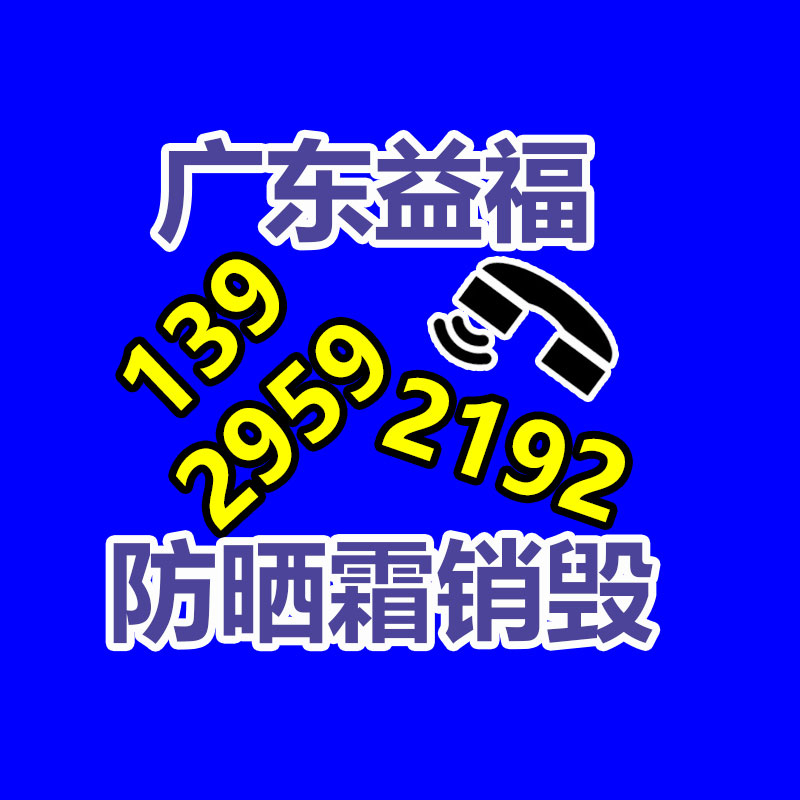 广东益福

139
2959
2192

防晒霜销毁